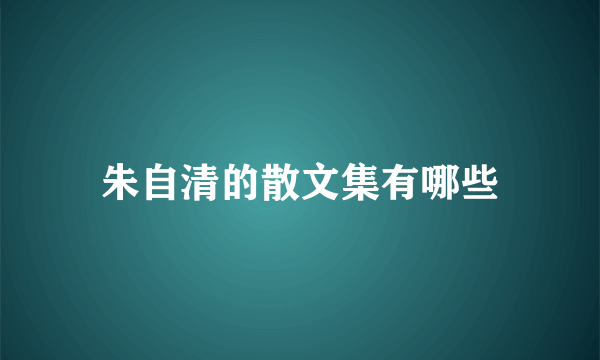 朱自清的散文集有哪些